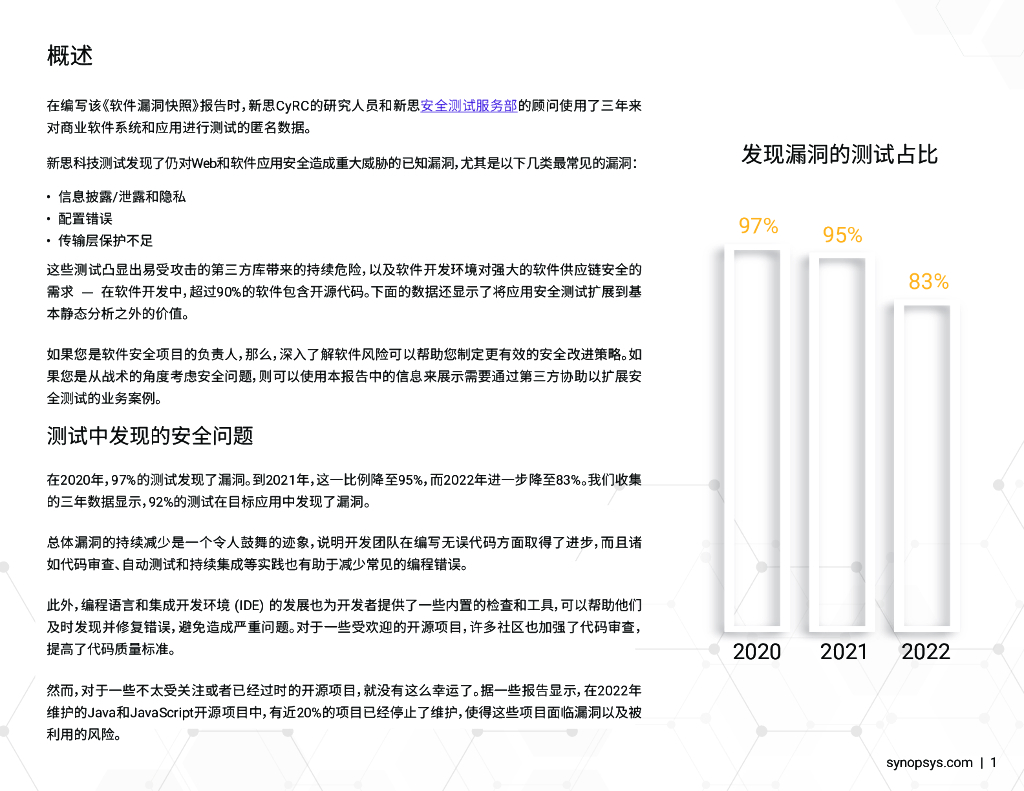 概述

在编写该《软件漏洞快照》报告时，新思CyRC的研究人员和新思安全测试服务部的顾问使用了三年来对商业软件系统和应用进行测试的匿名数据。

新思科技测试发现了仍对Web和软件应用安全造成重大威胁的已知漏洞，尤其是以下几类最常见的漏洞：

• 信息披露/泄露和隐私
• 配置错误
• 传输层保护不足

这些测试凸显出易受攻击的第三方库带来的持续危险，以及软件开发环境对强大的软件供应链安全的需求 — 在软件开发中，超过90%的软件包含开源代码。下面的数据还显示了将应用安全测试扩展到基本静态分析之外的价值。

如果您是软件安全项目的负责人，那么，深入了解软件风险可以帮助您制定更有效的安全改进策略。如果您是从战术的角度考虑安全问题，则可以使用本报告中的信息来展示需要通过第三方协助以扩展安全测试的业务案例。

测试中发现的安全问题

在2020年，97%的测试发现了漏洞。到2021年，这一比例降至95%，而2022年进一步降至83%。我们收集的三年数据显示，92%的测试在目标应用中发现了漏洞。

总体漏洞的持续减少是一个令人鼓舞的迹象，说明开发团队在编写无误代码方面取得了进步，而且诸如代码审查、自动测试和持续集成等实践也有助于减少常见的编程错误。

此外，编程语言和集成开发环境 (IDE) 的发展也为开发者提供了一些内置的检查和工具，可以帮助他们及时发现并修复错误，避免造成严重问题。对于一些受欢迎的开源项目，许多社区也加强了代码审查，提高了代码质量标准。

然而，对于一些不太受关注或者已经过时的开源项目，就没有这么幸运了。据一些报告显示，在2022年维护的Java和JavaScript开源项目中，有近20%的项目已经停止了维护，使得这些项目面临漏洞以及被利用的风险。

发现漏洞的测试占比

97%
95%
83%

2020
2021
2022

synopsys.com | 1